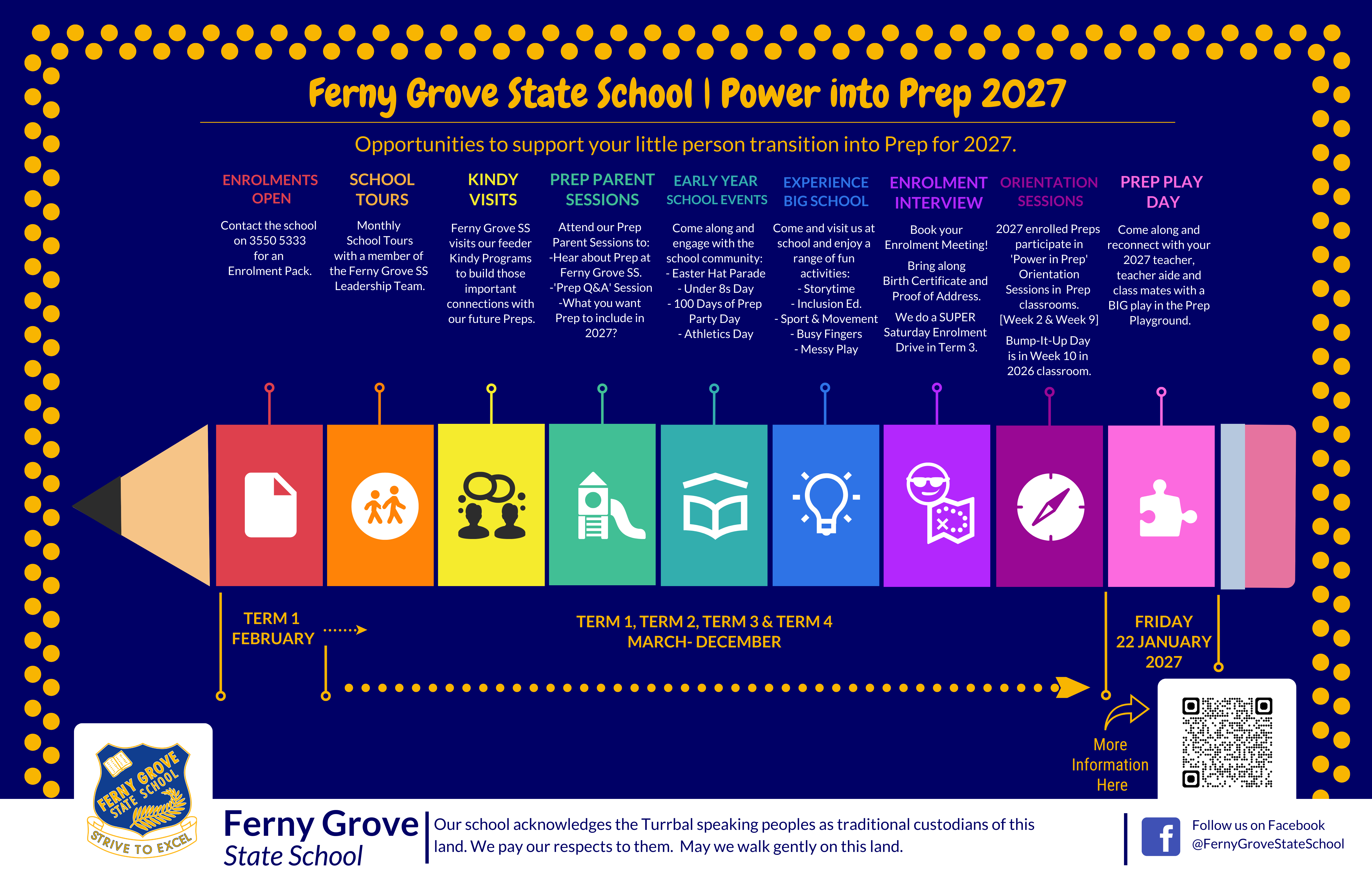 Ferny Grove State School | Power into Prep 2027

Opportunities to support your little person transition into Prep for 2027.

ENROLMENTS OPEN

Contact the school on 3550 5333 for an Enrolment Pack.

SCHOOL TOURS

Monthly School Tours with a member of the Ferny Grove SS Leadership Team.

KINDY VISITS

Ferny Grove SS visits our feeder Kindy Programs to build those important connections with our future Preps.

PREP PARENT SESSIONS

Attend our Prep Parent Sessions to:
-Hear about Prep at Ferny Grove SS.
-'Prep Q&A' Session
-What you want Prep to include in 2027?

EARLY YEAR SCHOOL EVENTS

Come along and engage with the school community:
- Easter Hat Parade
- Under 8s Day
- 100 Days of Prep Party Day
- Athletics Day

EXPERIENCE BIG SCHOOL

Come and visit us at school and enjoy a range of fun activities:
- Storytime
- Inclusion Ed.
- Sport & Movement
- Busy Fingers
- Messy Play

ENROLMENT INTERVIEW

Book your Enrolment Meeting!

Bring along Birth Certificate and Proof of Address.

We do a SUPER Saturday Enrolment Drive in Term 3.

ORIENTATION SESSIONS

2027 enrolled Preps participate in 'Power in Prep' Orientation Sessions in Prep classrooms. [Week 2 & Week 9]

Bump-It-Up Day is in Week 10 in 2026 classroom.

PREP PLAY DAY

Come along and reconnect with your 2027 teacher, teacher aide and class mates with a BIG play in the Prep Playground.

TERM 1 FEBRUARY

TERM 1, TERM 2, TERM 3 & TERM 4 MARCH- DECEMBER

FRIDAY 22 JANUARY 2027

More Information Here

FERNY GROVE STATE SCHOOL
STRIVE TO EXCEL

Ferny Grove State School

Our school acknowledges the Turrbal speaking peoples as traditional custodians of this land. We pay our respects to them. May we walk gently on this land.

Follow us on Facebook @FernyGroveStateSchool